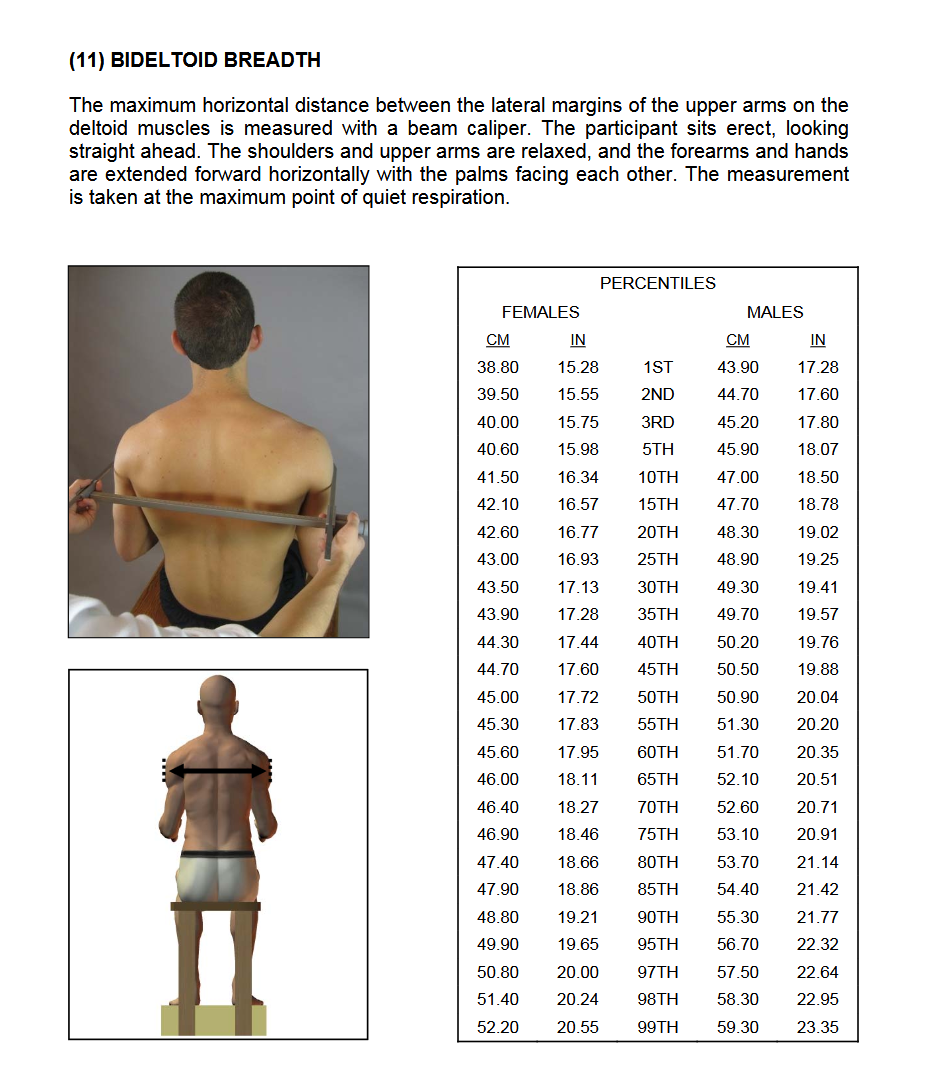 (11) BIDELTOID BREADTH

The maximum horizontal distance between the lateral margins of the upper arms on the deltoid muscles is measured with a beam caliper. The participant sits erect, looking straight ahead. The shoulders and upper arms are relaxed, and the forearms and hands are extended forward horizontally with the palms facing each other. The measurement is taken at the maximum point of quiet respiration.

PERCENTILES

| FEMALES CM | FEMALES IN | | MALES CM | MALES IN |
|---|---|---|---|---|
| 38.80 | 15.28 | 1ST | 43.90 | 17.28 |
| 39.50 | 15.55 | 2ND | 44.70 | 17.60 |
| 40.00 | 15.75 | 3RD | 45.20 | 17.80 |
| 40.60 | 15.98 | 5TH | 45.90 | 18.07 |
| 41.50 | 16.34 | 10TH | 47.00 | 18.50 |
| 42.10 | 16.57 | 15TH | 47.70 | 18.78 |
| 42.60 | 16.77 | 20TH | 48.30 | 19.02 |
| 43.00 | 16.93 | 25TH | 48.90 | 19.25 |
| 43.50 | 17.13 | 30TH | 49.30 | 19.41 |
| 43.90 | 17.28 | 35TH | 49.70 | 19.57 |
| 44.30 | 17.44 | 40TH | 50.20 | 19.76 |
| 44.70 | 17.60 | 45TH | 50.50 | 19.88 |
| 45.00 | 17.72 | 50TH | 50.90 | 20.04 |
| 45.30 | 17.83 | 55TH | 51.30 | 20.20 |
| 45.60 | 17.95 | 60TH | 51.70 | 20.35 |
| 46.00 | 18.11 | 65TH | 52.10 | 20.51 |
| 46.40 | 18.27 | 70TH | 52.60 | 20.71 |
| 46.90 | 18.46 | 75TH | 53.10 | 20.91 |
| 47.40 | 18.66 | 80TH | 53.70 | 21.14 |
| 47.90 | 18.86 | 85TH | 54.40 | 21.42 |
| 48.80 | 19.21 | 90TH | 55.30 | 21.77 |
| 49.90 | 19.65 | 95TH | 56.70 | 22.32 |
| 50.80 | 20.00 | 97TH | 57.50 | 22.64 |
| 51.40 | 20.24 | 98TH | 58.30 | 22.95 |
| 52.20 | 20.55 | 99TH | 59.30 | 23.35 |